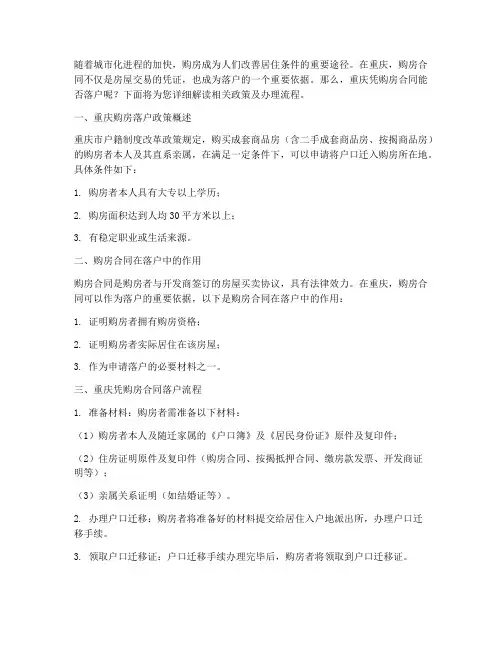 随着城市化进程的加快，购房成为人们改善居住条件的重要途径。在重庆，购房合同不仅是房屋交易的凭证，也成为落户的一个重要依据。那么，重庆凭购房合同能否落户呢？下面将为您详细解读相关政策及办理流程。

一、重庆购房落户政策概述

重庆市户籍制度改革政策规定，购买成套商品房（含二手成套商品房、按揭商品房）的购房者本人及其直系亲属，在满足一定条件下，可以申请将户口迁入购房所在地。具体条件如下：

1. 购房者本人具有大专以上学历；

2. 购房面积达到人均 30 平方米以上；

3. 有稳定职业或生活来源。

二、购房合同在落户中的作用

购房合同是购房者与开发商签订的房屋买卖协议，具有法律效力。在重庆，购房合同可以作为落户的重要依据，以下是购房合同在落户中的作用：

1. 证明购房者拥有购房资格；

2. 证明购房者实际居住在该房屋；

3. 作为申请落户的必要材料之一。

三、重庆凭购房合同落户流程

1. 准备材料：购房者需准备以下材料：

（1）购房者本人及随迁家属的《户口簿》及《居民身份证》原件及复印件；

（2）住房证明原件及复印件（购房合同、按揭抵押合同、缴房款发票、开发商证明等）；

（3）亲属关系证明（如结婚证等）。

2. 办理户口迁移：购房者将准备好的材料提交给居住入户地派出所，办理户口迁移手续。

3. 领取户口迁移证：户口迁移手续办理完毕后，购房者将领取到户口迁移证。